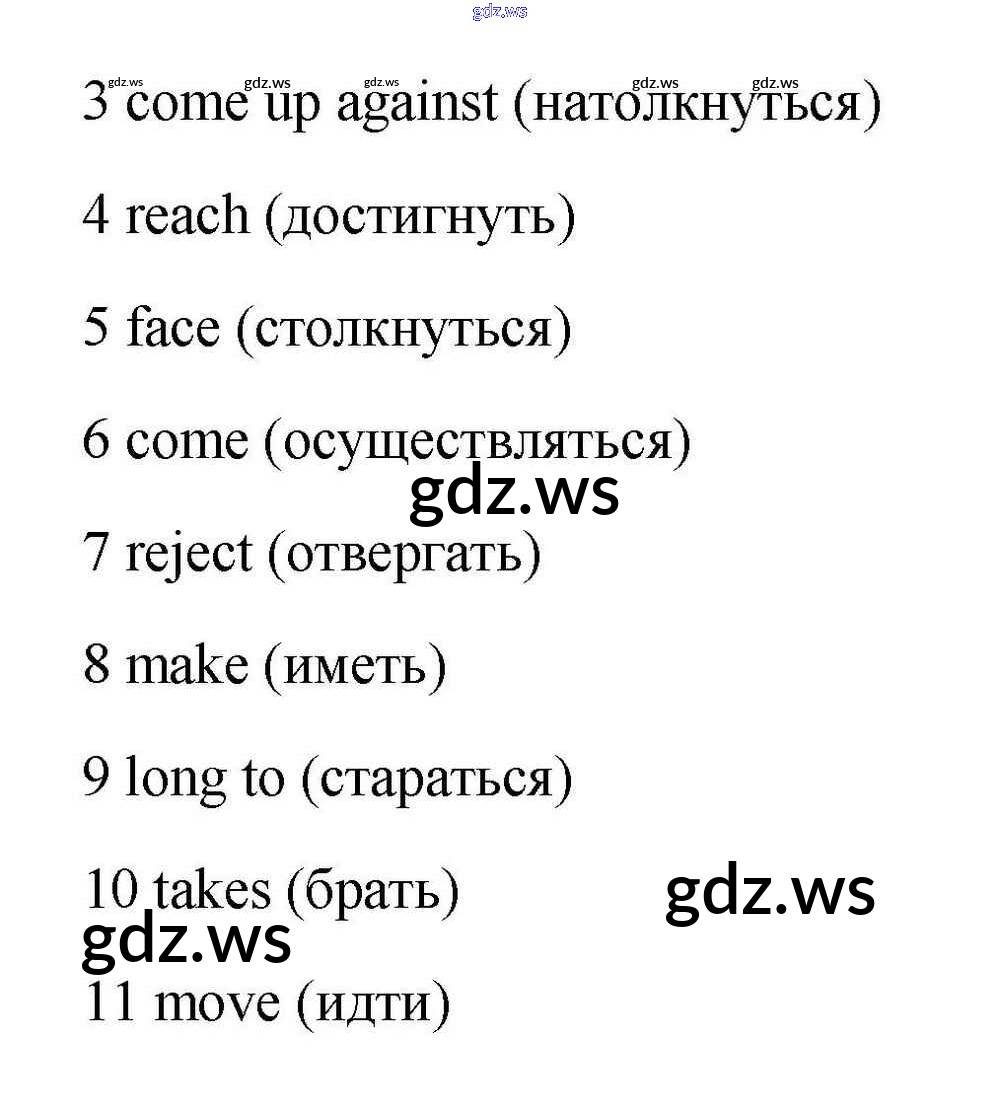 3 come up against (натолкнуться)

4 reach (достигнуть)

5 face (столкнуться)

6 come (осуществляться)

7 reject (отвергать)

8 make (иметь)

9 long to (стараться)

10 takes (брать)

11 move (идти)

gdz.ws